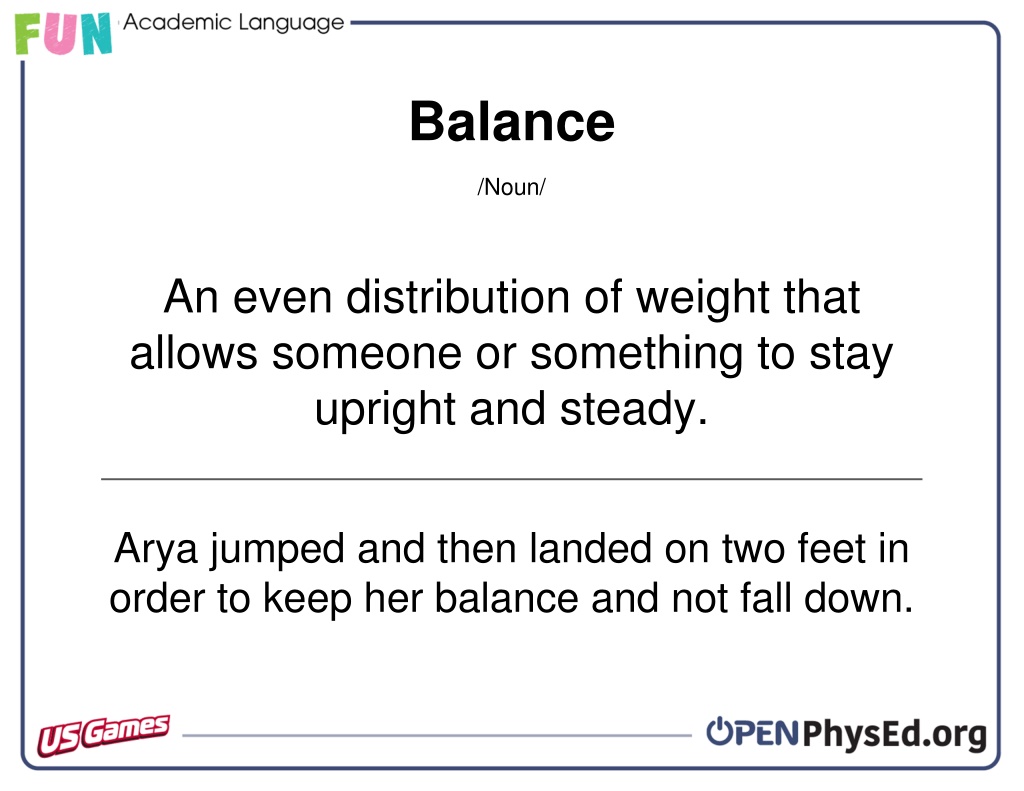 FUN Academic Language

Balance

/Noun/

An even distribution of weight that allows someone or something to stay upright and steady.

Arya jumped and then landed on two feet in order to keep her balance and not fall down.

US Games

OPENPhysEd.org